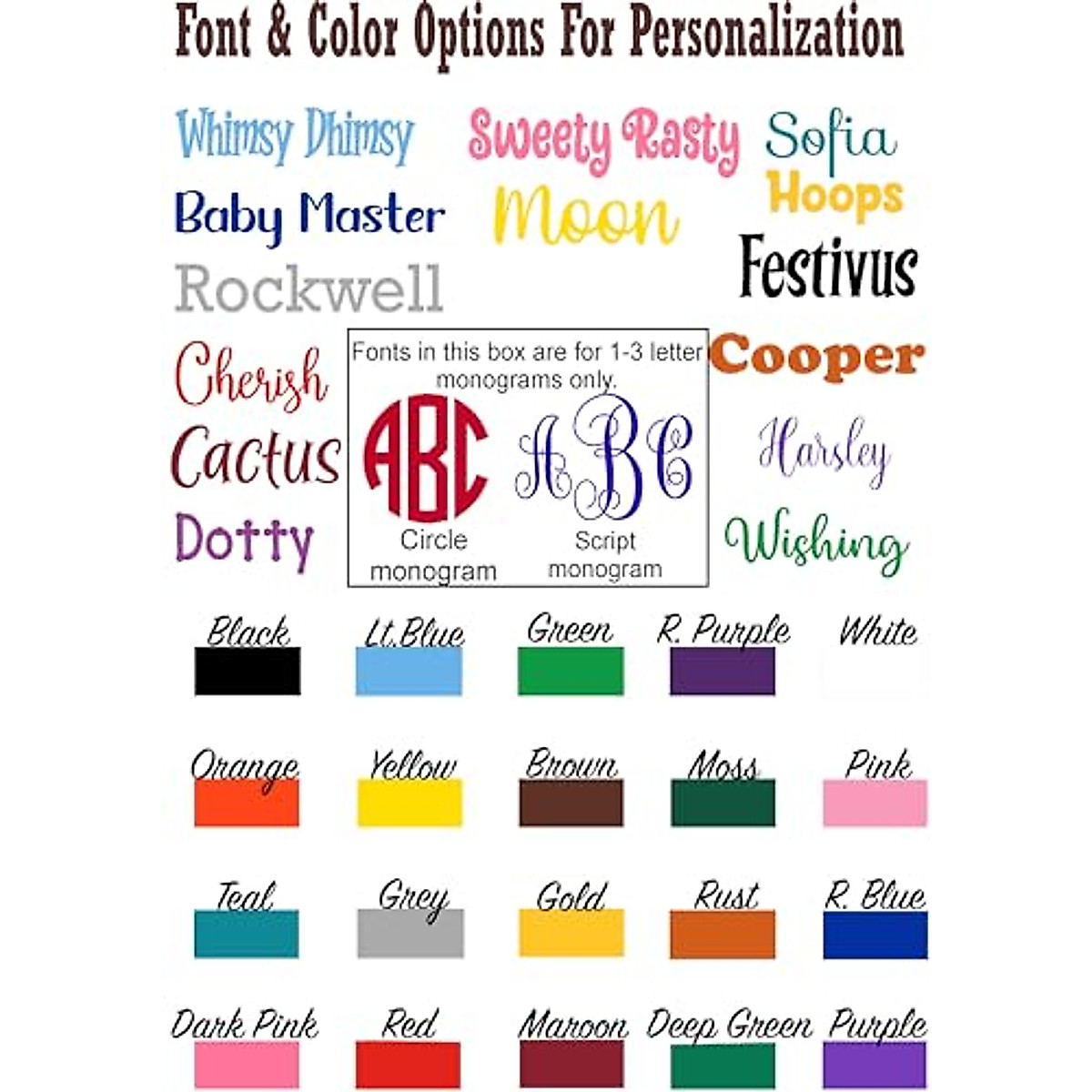 Font & Color Options For Personalization

Whimsy Dhimsy
Sweety Rasty
Sofia
Baby Master
Moon
Hoops
Rockwell
Festivus
Cherish
Cactus
Dotty

Fonts in this box are for 1-3 letter monograms only.
ABC
Circle monogram
ABC
Script monogram

Cooper
Harsley
Wishing

Black
Lt.Blue
Green
R. Purple
White

Orange
Yellow
Brown
Moss
Pink

Teal
Grey
Gold
Rust
R. Blue

Dark Pink
Red
Maroon
Deep Green
Purple